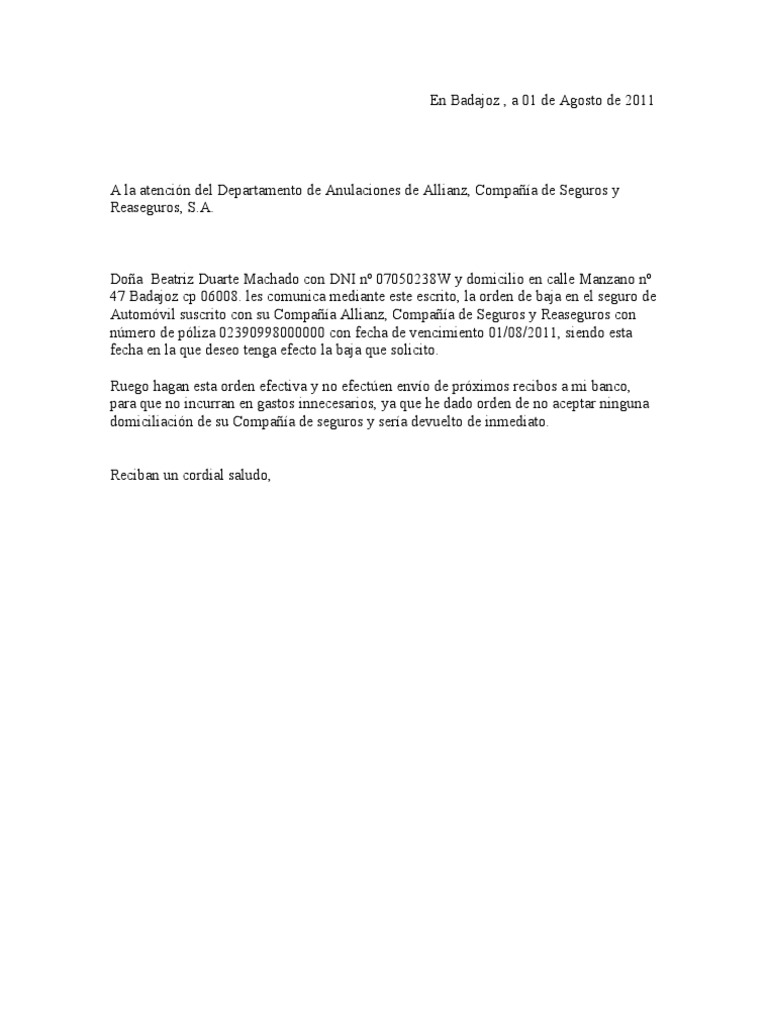 En Badajoz , a 01 de Agosto de 2011

A la atención del Departamento de Anulaciones de Allianz, Compañía de Seguros y Reaseguros, S.A.

Doña  Beatriz Duarte Machado con DNI nº 07050238W y domicilio en calle Manzano nº 47 Badajoz cp 06008. les comunica mediante este escrito, la orden de baja en el seguro de Automóvil suscrito con su Compañía Allianz, Compañía de Seguros y Reaseguros con número de póliza 02390998000000 con fecha de vencimiento 01/08/2011, siendo esta fecha en la que deseo tenga efecto la baja que solicito.

Ruego hagan esta orden efectiva y no efectúen envío de próximos recibos a mi banco, para que no incurran en gastos innecesarios, ya que he dado orden de no aceptar ninguna domiciliación de su Compañía de seguros y sería devuelto de inmediato.

Reciban un cordial saludo,